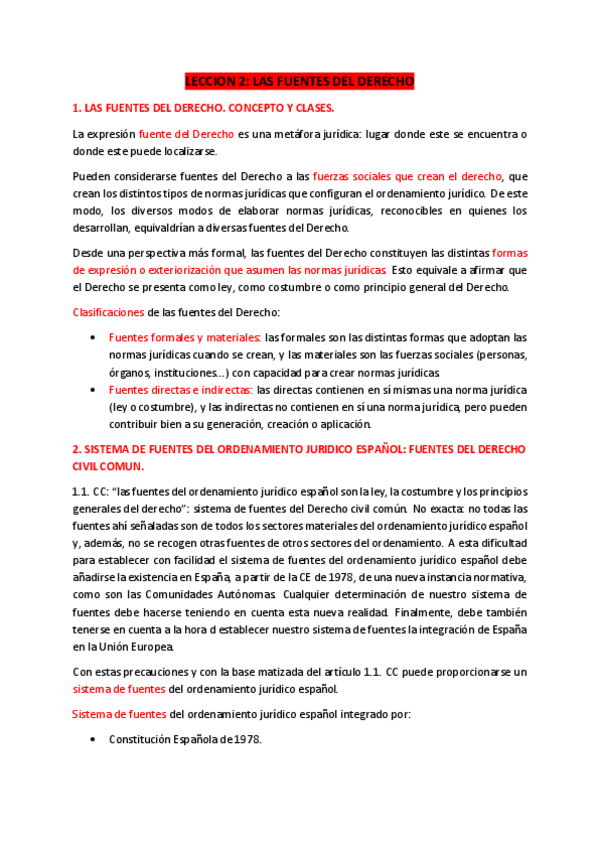 LECCION 2: LAS FUENTES DEL DERECHO

1. LAS FUENTES DEL DERECHO. CONCEPTO Y CLASES.

La expresión fuente del Derecho es una metáfora jurídica: lugar donde este se encuentra o donde este puede localizarse.

Pueden considerarse fuentes del Derecho a las fuerzas sociales que crean el derecho, que crean los distintos tipos de normas jurídicas que configuran el ordenamiento jurídico. De este modo, los diversos modos de elaborar normas jurídicas, reconocibles en quienes los desarrollan, equivaldrían a diversas fuentes del Derecho.

Desde una perspectiva más formal, las fuentes del Derecho constituyen las distintas formas de expresión o exteriorización que asumen las normas jurídicas. Esto equivale a afirmar que el Derecho se presenta como ley, como costumbre o como principio general del Derecho.

Clasificaciones de las fuentes del Derecho:

• Fuentes formales y materiales: las formales son las distintas formas que adoptan las normas jurídicas cuando se crean, y las materiales son las fuerzas sociales (personas, órganos, instituciones…) con capacidad para crear normas jurídicas.
• Fuentes directas e indirectas: las directas contienen en sí mismas una norma jurídica (ley o costumbre), y las indirectas no contienen en sí una norma jurídica, pero pueden contribuir bien a su generación, creación o aplicación.

2. SISTEMA DE FUENTES DEL ORDENAMIENTO JURIDICO ESPAÑOL: FUENTES DEL DERECHO CIVIL COMUN.

1.1. CC: "las fuentes del ordenamiento jurídico español son la ley, la costumbre y los principios generales del derecho": sistema de fuentes del Derecho civil común. No exacta: no todas las fuentes ahí señaladas son de todos los sectores materiales del ordenamiento jurídico español y, además, no se recogen otras fuentes de otros sectores del ordenamiento. A esta dificultad para establecer con facilidad el sistema de fuentes del ordenamiento jurídico español debe añadirse la existencia en España, a partir de la CE de 1978, de una nueva instancia normativa, como son las Comunidades Autónomas. Cualquier determinación de nuestro sistema de fuentes debe hacerse teniendo en cuenta esta nueva realidad. Finalmente, debe también tenerse en cuenta a la hora d establecer nuestro sistema de fuentes la integración de España en la Unión Europea.

Con estas precauciones y con la base matizada del artículo 1.1. CC puede proporcionarse un sistema de fuentes del ordenamiento jurídico español.

Sistema de fuentes del ordenamiento jurídico español integrado por:

• Constitución Española de 1978.